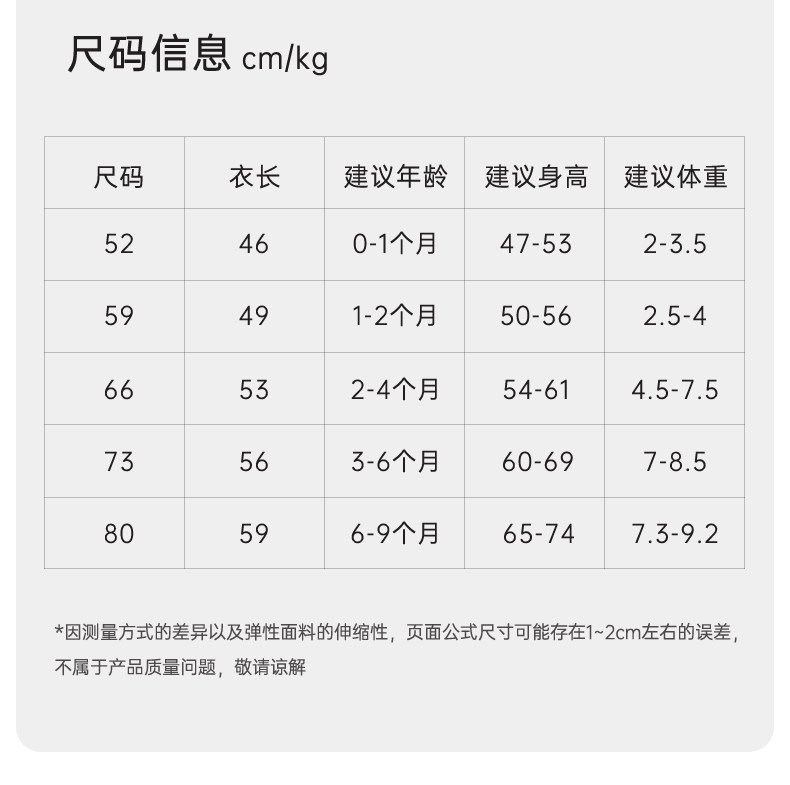 尺码信息 cm/kg

| 尺码 | 衣长 | 建议年龄 | 建议身高 | 建议体重 |
|---|---|---|---|---|
| 52 | 46 | 0-1个月 | 47-53 | 2-3.5 |
| 59 | 49 | 1-2个月 | 50-56 | 2.5-4 |
| 66 | 53 | 2-4个月 | 54-61 | 4.5-7.5 |
| 73 | 56 | 3-6个月 | 60-69 | 7-8.5 |
| 80 | 59 | 6-9个月 | 65-74 | 7.3-9.2 |

*因测量方式的差异以及弹性面料的伸缩性，页面公式尺寸可能存在1~2cm左右的误差，不属于产品质量问题，敬请谅解